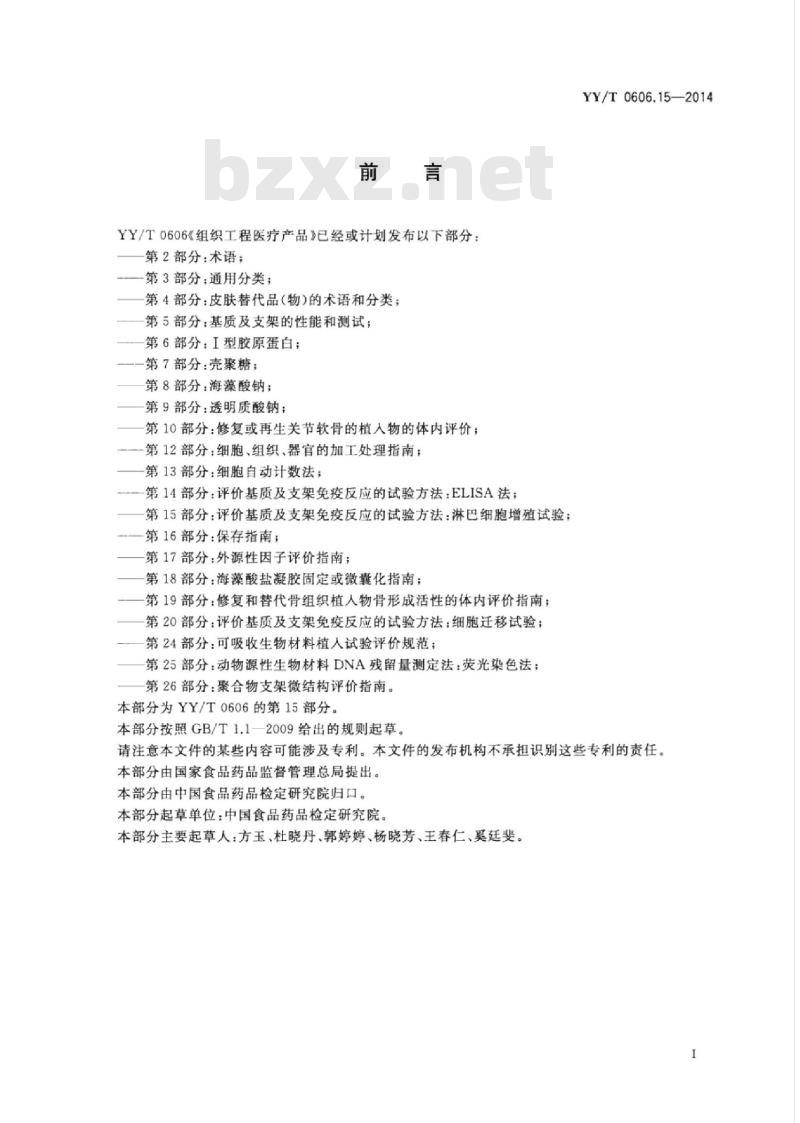 YY/T 0606.15—2014

bzxz.net

前　言

YY/T 0606《组织工程医疗产品》已经或计划发布以下部分：
——第2部分：术语；
——第3部分：通用分类；
——第4部分：皮肤替代品(物)的术语和分类；
——第5部分：基质及支架的性能和测试；
——第6部分：Ⅰ型胶原蛋白；
——第7部分：壳聚糖；
——第8部分：海藻酸钠；
——第9部分：透明质酸钠；
——第10部分：修复或再生关节软骨的植入物的体内评价；
——第12部分：细胞、组织、器官的加工处理指南；
——第13部分：细胞自动计数法；
——第14部分：评价基质及支架免疫反应的试验方法：ELISA法；
——第15部分：评价基质及支架免疫反应的试验方法：淋巴细胞增殖试验；
——第16部分：保存指南；
——第17部分：外源性因子评价指南；
——第18部分：海藻酸盐凝胶固定或微囊化指南；
——第19部分：修复和替代骨组织植入物骨形成活性的体内评价指南；
——第20部分：评价基质及支架免疫反应的试验方法：细胞迁移试验；
——第24部分：可吸收生物材料植入试验评价规范；
——第25部分：动物源性生物材料DNA残留量测定法：荧光染色法；
——第26部分：聚合物支架微结构评价指南。
本部分为YY/T 0606的第15部分。
本部分按照GB/T 1.1—2009给出的规则起草。
请注意本文件的某些内容可能涉及专利。本文件的发布机构不承担识别这些专利的责任。
本部分由国家食品药品监督管理总局提出。
本部分由中国食品药品检定研究院归口。
本部分起草单位：中国食品药品检定研究院。
本部分主要起草人：方玉、杜晓丹、郭婷婷、杨晓芳、王春仁、奚廷斐。

I